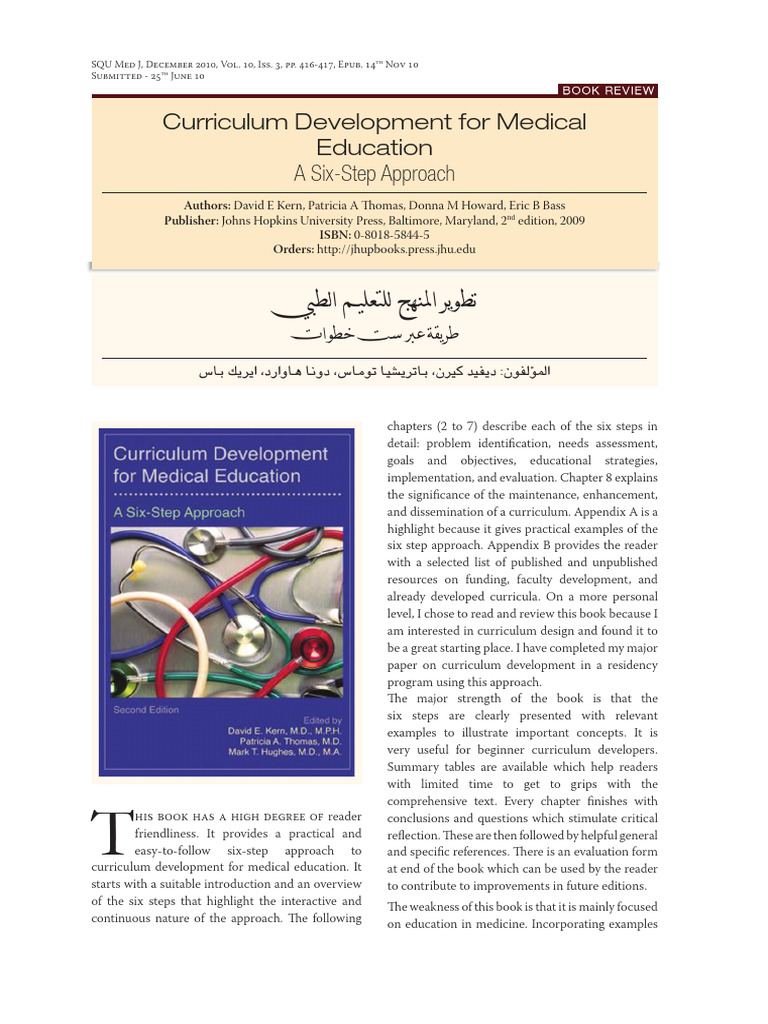 SQU Med J, December 2010, Vol. 10, Iss. 3, pp. 416-417, Epub. 14$^{th}$ Nov 10
Submitted - 25$^{th}$ June 10

BOOK REVIEW

Curriculum Development for Medical Education
A Six-Step Approach

Authors: David E Kern, Patricia A Thomas, Donna M Howard, Eric B Bass
Publisher: Johns Hopkins University Press, Baltimore, Maryland, 2$^{nd}$ edition, 2009
ISBN: 0-8018-5844-5
Orders: http://jhupbooks.press.jhu.edu

تطوير المنهج للتعليم الطبي
طريقة عبر ست خطوات

المؤلفون: ديفيد كيرن، باتريشيا توماس، دونا هاوارد، ايريك باس

Curriculum Development for Medical Education
A Six-Step Approach
Second Edition
Edited by
David E. Kern, M.D., M.P.H.
Patricia A. Thomas, M.D.
Mark T. Hughes, M.D., M.A.

This book has a high degree of reader friendliness. It provides a practical and easy-to-follow six-step approach to curriculum development for medical education. It starts with a suitable introduction and an overview of the six steps that highlight the interactive and continuous nature of the approach. The following chapters (2 to 7) describe each of the six steps in detail: problem identification, needs assessment, goals and objectives, educational strategies, implementation, and evaluation. Chapter 8 explains the significance of the maintenance, enhancement, and dissemination of a curriculum. Appendix A is a highlight because it gives practical examples of the six step approach. Appendix B provides the reader with a selected list of published and unpublished resources on funding, faculty development, and already developed curricula. On a more personal level, I chose to read and review this book because I am interested in curriculum design and found it to be a great starting place. I have completed my major paper on curriculum development in a residency program using this approach.
The major strength of the book is that the six steps are clearly presented with relevant examples to illustrate important concepts. It is very useful for beginner curriculum developers. Summary tables are available which help readers with limited time to get to grips with the comprehensive text. Every chapter finishes with conclusions and questions which stimulate critical reflection. These are then followed by helpful general and specific references. There is an evaluation form at end of the book which can be used by the reader to contribute to improvements in future editions.

The weakness of this book is that it is mainly focused on education in medicine. Incorporating examples